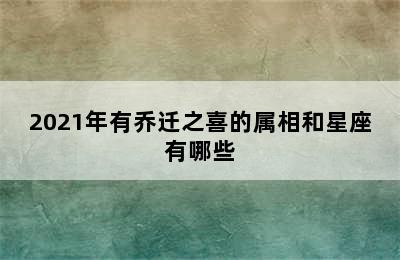 2021年有乔迁之喜的属相和星座有哪些